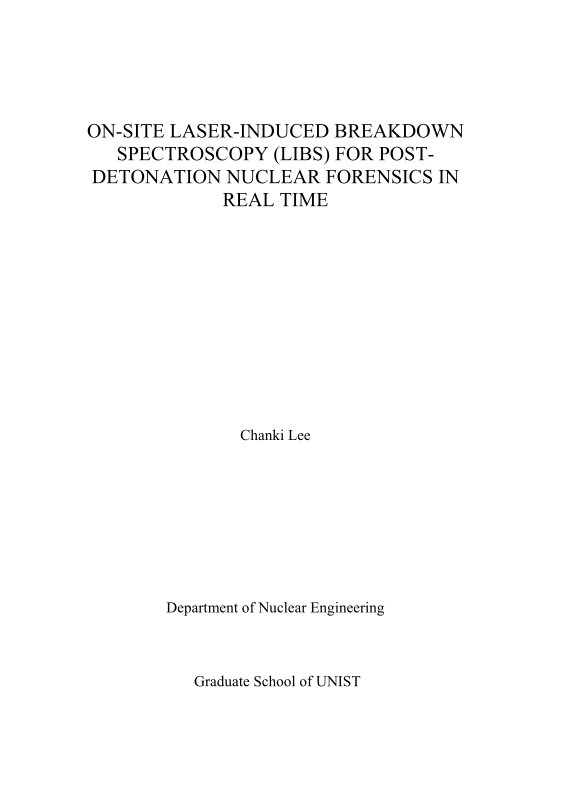 ON-SITE LASER-INDUCED BREAKDOWN SPECTROSCOPY (LIBS) FOR POST-DETONATION NUCLEAR FORENSICS IN REAL TIME

Chanki Lee

Department of Nuclear Engineering

Graduate School of UNIST